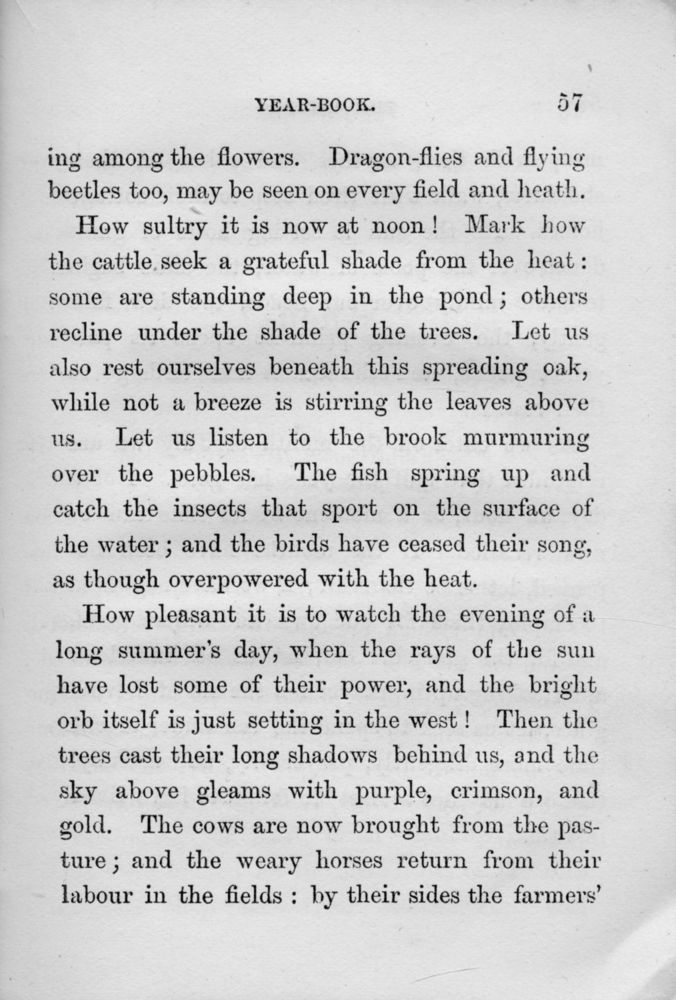 YEAR-BOOK. 57

ing among the flowers. Dragon-flies and flying beetles too, may be seen on every field and heath.

How sultry it is now at noon! Mark how the cattle seek a grateful shade from the heat: some are standing deep in the pond; others recline under the shade of the trees. Let us also rest ourselves beneath this spreading oak, while not a breeze is stirring the leaves above us. Let us listen to the brook murmuring over the pebbles. The fish spring up and catch the insects that sport on the surface of the water; and the birds have ceased their song, as though overpowered with the heat.

How pleasant it is to watch the evening of a long summer's day, when the rays of the sun have lost some of their power, and the bright orb itself is just setting in the west! Then the trees cast their long shadows behind us, and the sky above gleams with purple, crimson, and gold. The cows are now brought from the pasture; and the weary horses return from their labour in the fields: by their sides the farmers'